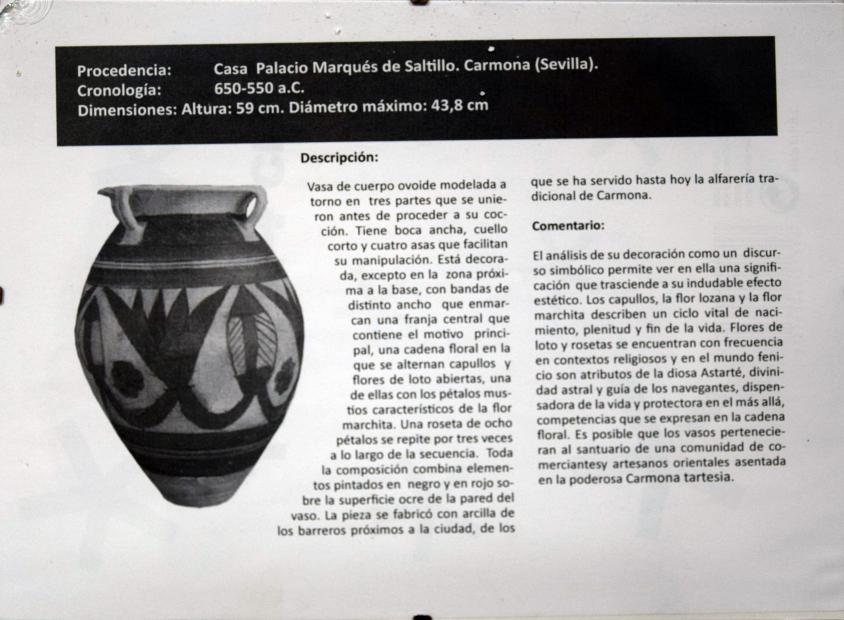 Procedencia: Casa Palacio Marqués de Saltillo. Carmona (Sevilla).
Cronología: 650-550 a.C.
Dimensiones: Altura: 59 cm. Diámetro máximo: 43,8 cm

Descripción:

Vasa de cuerpo ovoide modelada a torno en tres partes que se unieron antes de proceder a su cocción. Tiene boca ancha, cuello corto y cuatro asas que facilitan su manipulación. Está decorada, excepto en la zona próxima a la base, con bandas de distinto ancho que enmarcan una franja central que contiene el motivo principal, una cadena floral en la que se alternan capullos y flores de loto abiertas, una de ellas con los pétalos mustios característicos de la flor marchita. Una roseta de ocho pétalos se repite por tres veces a lo largo de la secuencia. Toda la composición combina elementos pintados en negro y en rojo sobre la superficie ocre de la pared del vaso. La pieza se fabricó con arcilla de los barreros próximos a la ciudad, de los que se ha servido hasta hoy la alfarería tradicional de Carmona.

Comentario:

El análisis de su decoración como un discurso simbólico permite ver en ella una significación que trasciende a su indudable efecto estético. Los capullos, la flor lozana y la flor marchita describen un ciclo vital de nacimiento, plenitud y fin de la vida. Flores de loto y rosetas se encuentran con frecuencia en contextos religiosos y en el mundo fenicio son atributos de la diosa Astarté, divinidad astral y guía de los navegantes, dispensadora de la vida y protectora en el más allá, competencias que se expresan en la cadena floral. Es posible que los vasos pertenecieran al santuario de una comunidad de comerciantesy artesanos orientales asentada en la poderosa Carmona tartesia.